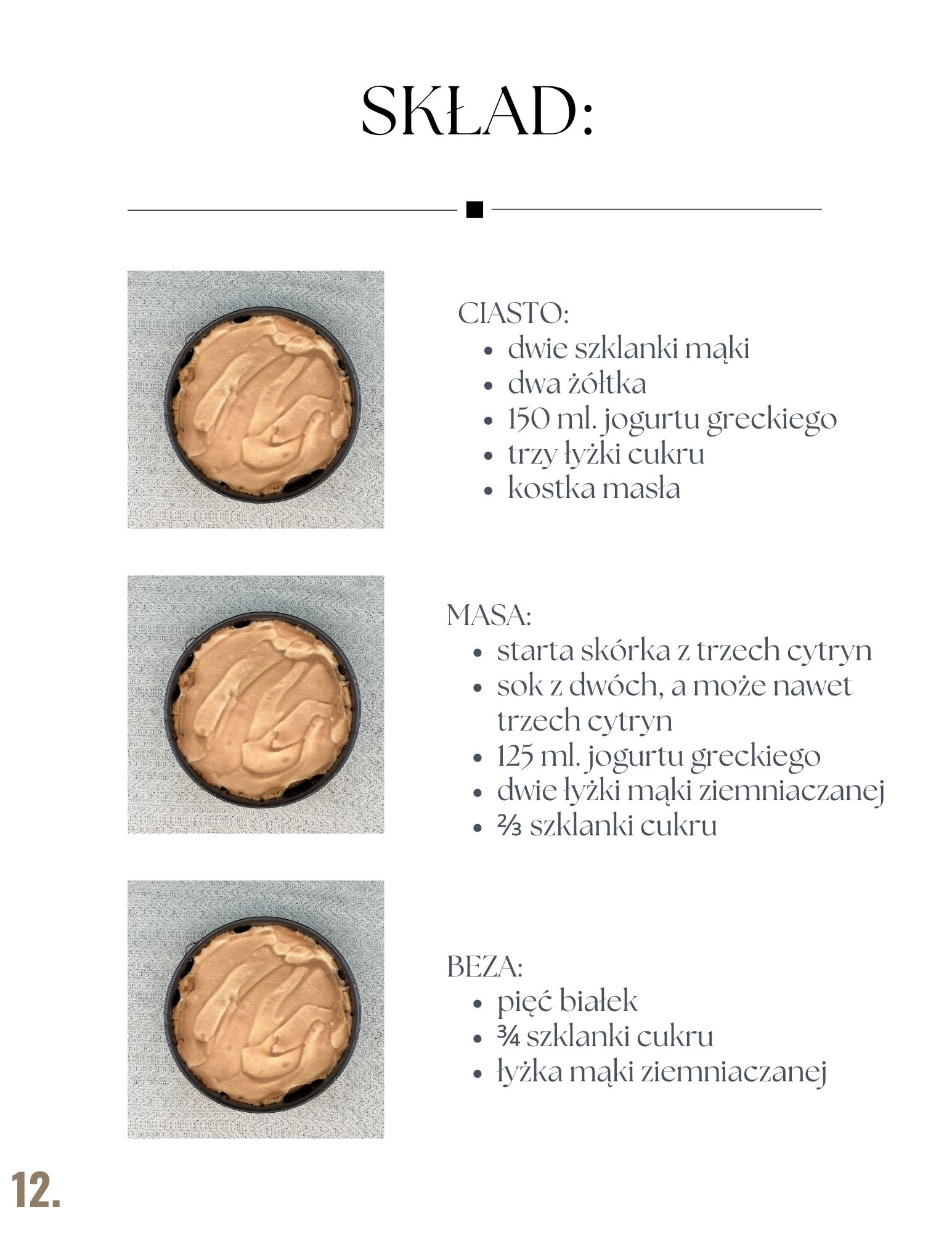 SKŁAD:

CIASTO:
- dwie szklanki mąki
- dwa żółtka
- 150 ml. jogurtu greckiego
- trzy łyżki cukru
- kostka masła

MASA:
- starta skórka z trzech cytryn
- sok z dwóch, a może nawet trzech cytryn
- 125 ml. jogurtu greckiego
- dwie łyżki mąki ziemniaczanej
- ⅔ szklanki cukru

BEZA:
- pięć białek
- ¾ szklanki cukru
- łyżka mąki ziemniaczanej

12.